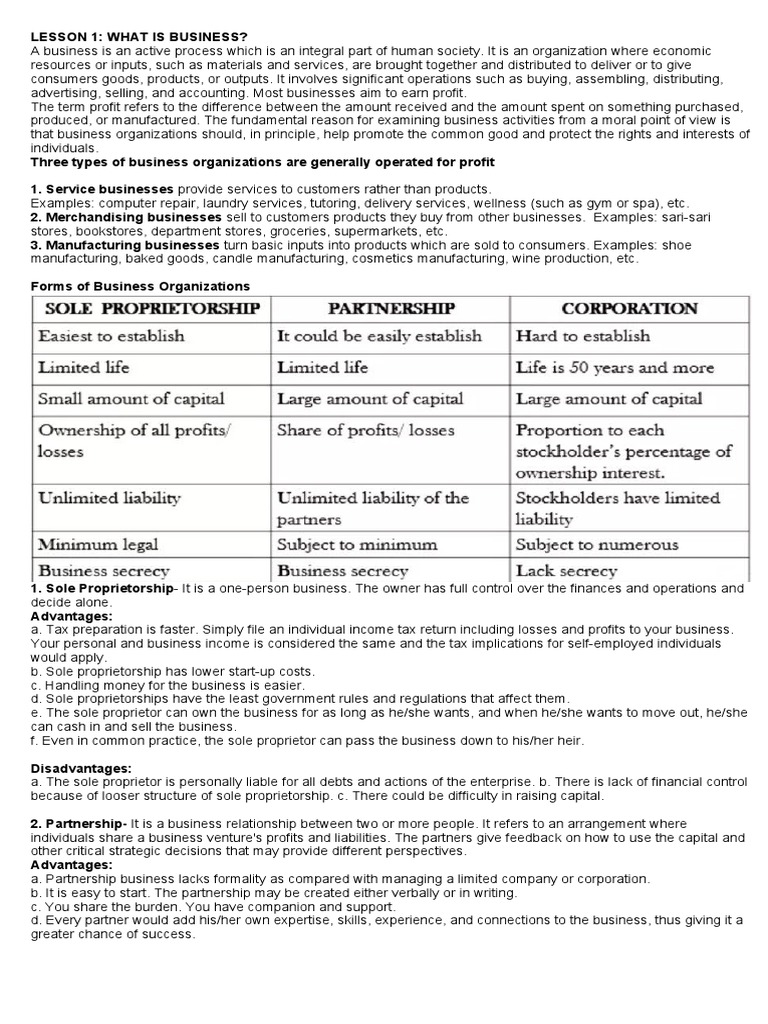 LESSON 1: WHAT IS BUSINESS?
A business is an active process which is an integral part of human society. It is an organization where economic resources or inputs, such as materials and services, are brought together and distributed to deliver or to give consumers goods, products, or outputs. It involves significant operations such as buying, assembling, distributing, advertising, selling, and accounting. Most businesses aim to earn profit.
The term profit refers to the difference between the amount received and the amount spent on something purchased, produced, or manufactured. The fundamental reason for examining business activities from a moral point of view is that business organizations should, in principle, help promote the common good and protect the rights and interests of individuals.
Three types of business organizations are generally operated for profit

1. Service businesses provide services to customers rather than products.
Examples: computer repair, laundry services, tutoring, delivery services, wellness (such as gym or spa), etc.
2. Merchandising businesses sell to customers products they buy from other businesses. Examples: sari-sari stores, bookstores, department stores, groceries, supermarkets, etc.
3. Manufacturing businesses turn basic inputs into products which are sold to consumers. Examples: shoe manufacturing, baked goods, candle manufacturing, cosmetics manufacturing, wine production, etc.

Forms of Business Organizations

| SOLE PROPRIETORSHIP | PARTNERSHIP | CORPORATION |
|---|---|---|
| Easiest to establish | It could be easily establish | Hard to establish |
| Limited life | Limited life | Life is 50 years and more |
| Small amount of capital | Large amount of capital | Large amount of capital |
| Ownership of all profits/ losses | Share of profits/ losses | Proportion to each stockholder's percentage of ownership interest. |
| Unlimited liability | Unlimited liability of the partners | Stockholders have limited liability |
| Minimum legal | Subject to minimum | Subject to numerous |
| Business secrecy | Business secrecy | Lack secrecy |

1. Sole Proprietorship- It is a one-person business. The owner has full control over the finances and operations and decide alone.
Advantages:
a. Tax preparation is faster. Simply file an individual income tax return including losses and profits to your business. Your personal and business income is considered the same and the tax implications for self-employed individuals would apply.
b. Sole proprietorship has lower start-up costs.
c. Handling money for the business is easier.
d. Sole proprietorships have the least government rules and regulations that affect them.
e. The sole proprietor can own the business for as long as he/she wants, and when he/she wants to move out, he/she can cash in and sell the business.
f. Even in common practice, the sole proprietor can pass the business down to his/her heir.

Disadvantages:
a. The sole proprietor is personally liable for all debts and actions of the enterprise. b. There is lack of financial control because of looser structure of sole proprietorship. c. There could be difficulty in raising capital.

2. Partnership- It is a business relationship between two or more people. It refers to an arrangement where individuals share a business venture's profits and liabilities. The partners give feedback on how to use the capital and other critical strategic decisions that may provide different perspectives.
Advantages:
a. Partnership business lacks formality as compared with managing a limited company or corporation.
b. It is easy to start. The partnership may be created either verbally or in writing.
c. You share the burden. You have companion and support.
d. Every partner would add his/her own expertise, skills, experience, and connections to the business, thus giving it a greater chance of success.